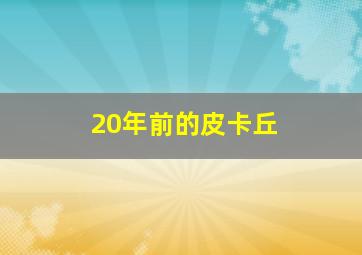 20年前的皮卡丘